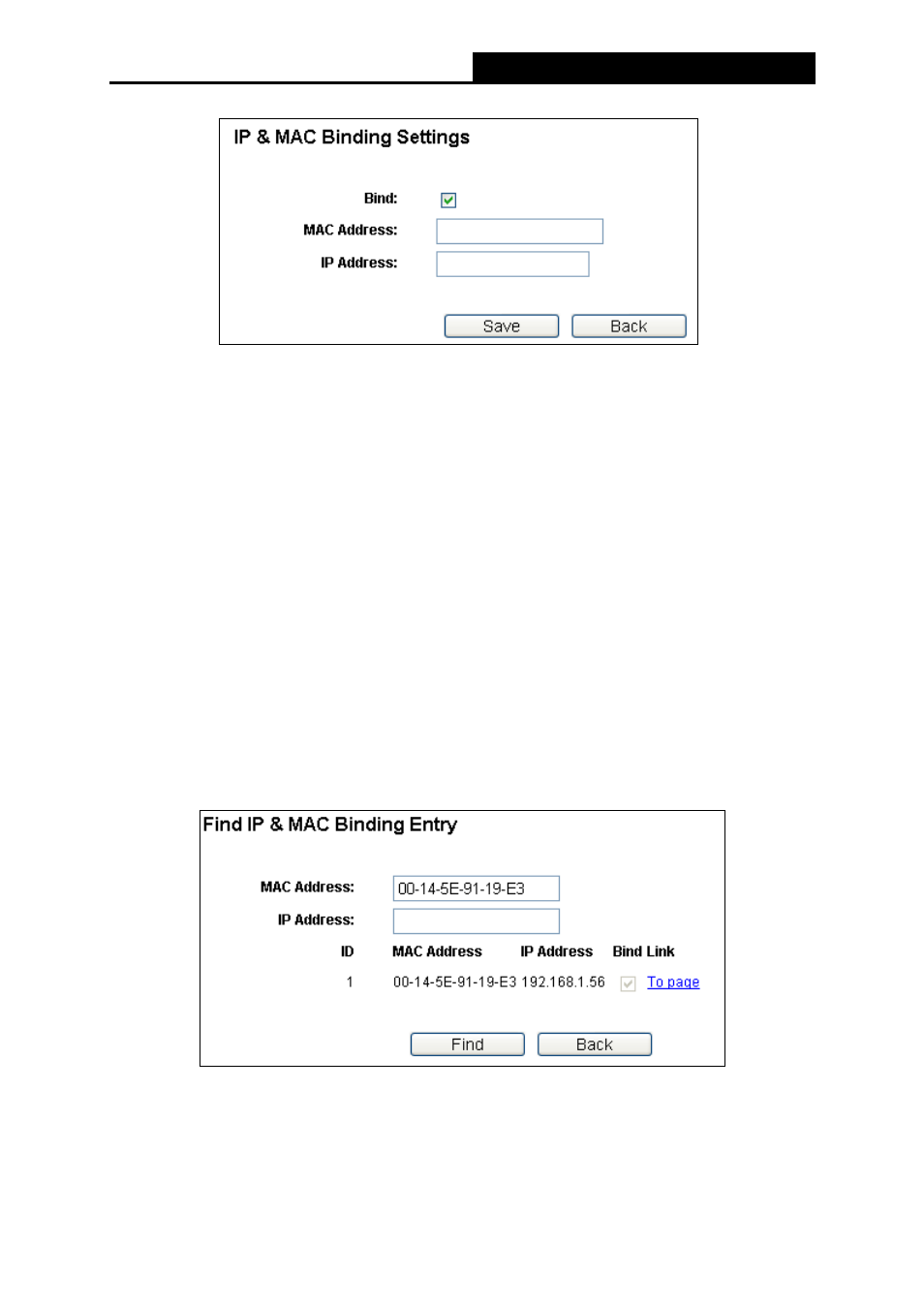 IP & MAC Binding Settings

Bind:
MAC Address:
IP Address:

Save Back

Find IP & MAC Binding Entry

MAC Address: 00-14-5E-91-19-E3
IP Address:

| ID | MAC Address | IP Address | Bind | Link |
|---|---|---|---|---|
| 1 | 00-14-5E-91-19-E3 | 192.168.1.56 | | To page |

Find Back